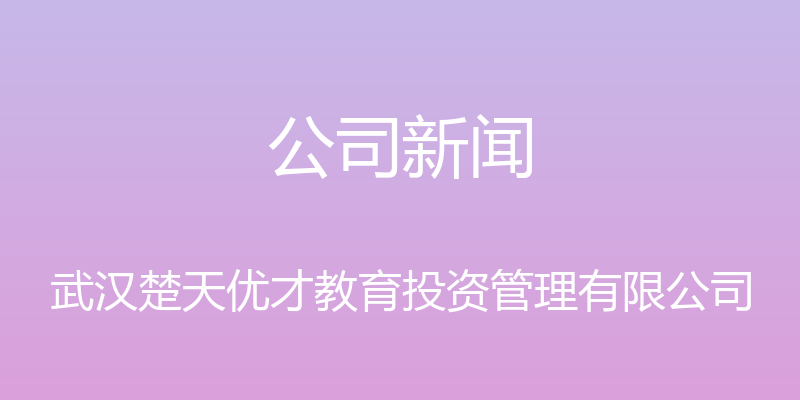 公司新闻

武汉楚天优才教育投资管理有限公司